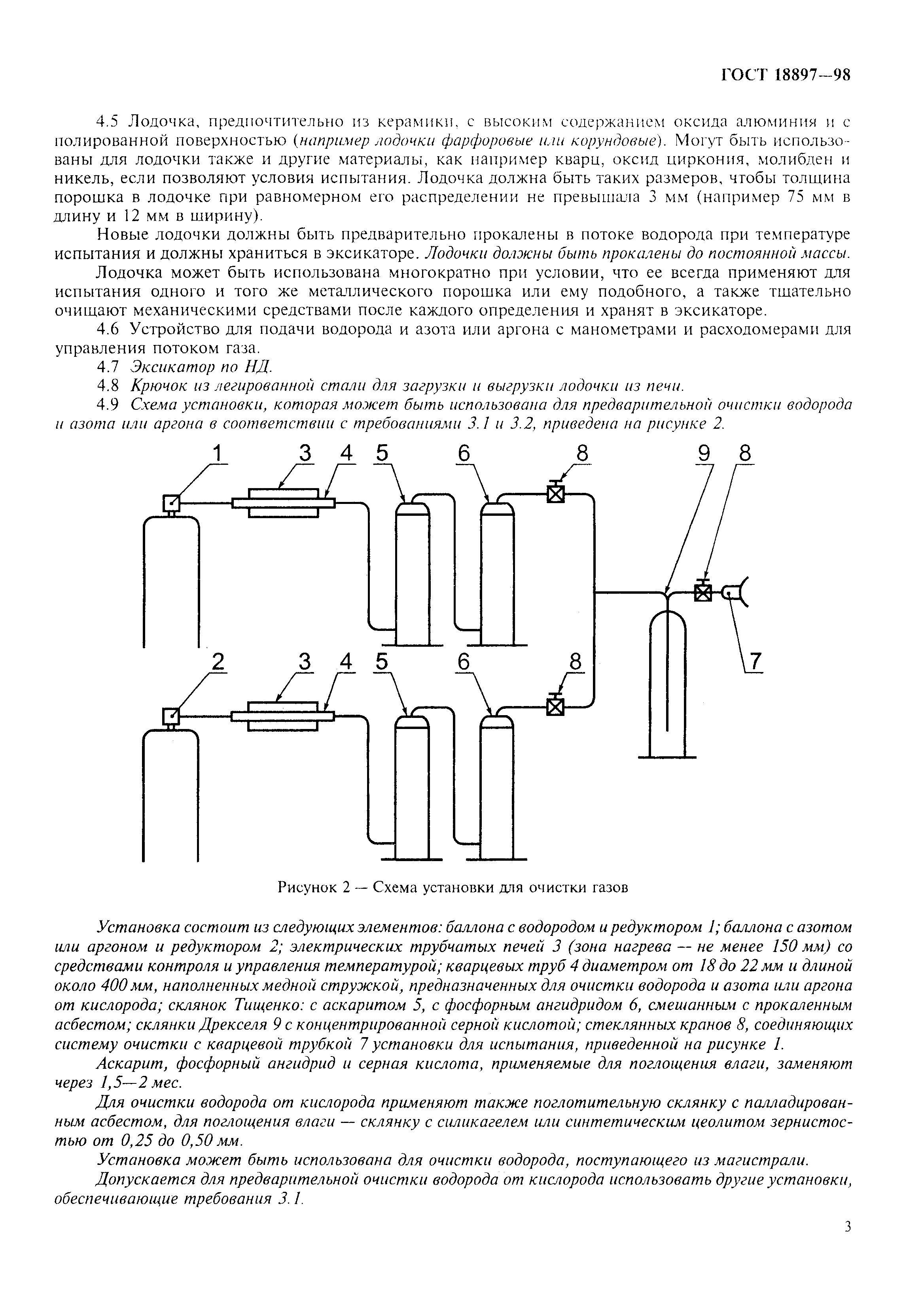 ГОСТ 18897—98

4.5 Лодочка, предпочтительно из керамики, с высоким содержанием оксида алюминия и с полированной поверхностью (например лодочки фарфоровые или корундовые). Могут быть использованы для лодочки также и другие материалы, как например кварц, оксид циркония, молибден и никель, если позволяют условия испытания. Лодочка должна быть таких размеров, чтобы толщина порошка в лодочке при равномерном его распределении не превышала 3 мм (например 75 мм в длину и 12 мм в ширину).

Новые лодочки должны быть предварительно прокалены в потоке водорода при температуре испытания и должны храниться в эксикаторе. Лодочки должны быть прокалены до постоянной массы.

Лодочка может быть использована многократно при условии, что ее всегда применяют для испытания одного и того же металлического порошка или ему подобного, а также тщательно очищают механическими средствами после каждого определения и хранят в эксикаторе.

4.6 Устройство для подачи водорода и азота или аргона с манометрами и расходомерами для управления потоком газа.

4.7 Эксикатор по НД.

4.8 Крючок из легированной стали для загрузки и выгрузки лодочки из печи.

4.9 Схема установки, которая может быть использована для предварительной очистки водорода и азота или аргона в соответствии с требованиями 3.1 и 3.2, приведена на рисунке 2.

1 3 4 5 6 8 9 8 7 2 3 4 5 6 8

Рисунок 2 — Схема установки для очистки газов

Установка состоит из следующих элементов: баллона с водородом и редуктором 1; баллона с азотом или аргоном и редуктором 2; электрических трубчатых печей 3 (зона нагрева — не менее 150 мм) со средствами контроля и управления температурой; кварцевых труб 4 диаметром от 18 до 22 мм и длиной около 400 мм, наполненных медной стружкой, предназначенных для очистки водорода и азота или аргона от кислорода; склянок Тищенко: с аскаритом 5, с фосфорным ангидридом 6, смешанным с прокаленным асбестом; склянки Дрекселя 9 с концентрированной серной кислотой; стеклянных кранов 8, соединяющих систему очистки с кварцевой трубкой 7 установки для испытания, приведенной на рисунке 1.

Аскарит, фосфорный ангидрид и серная кислота, применяемые для поглощения влаги, заменяют через 1,5—2 мес.

Для очистки водорода от кислорода применяют также поглотительную склянку с палладированным асбестом, для поглощения влаги — склянку с силикагелем или синтетическим цеолитом зернистостью от 0,25 до 0,50 мм.

Установка может быть использована для очистки водорода, поступающего из магистрали.

Допускается для предварительной очистки водорода от кислорода использовать другие установки, обеспечивающие требования 3.1.

3